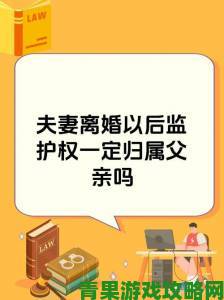 LAW

夫妻离婚以后监护权一定归属父亲吗

LAW

青果游戏攻略网